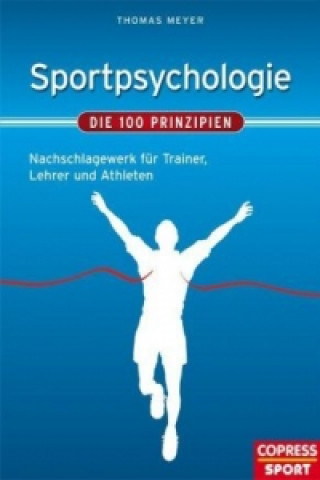 THOMAS MEYER

Sportpsychologie

DIE 100 PRINZIPIEN

Nachschlagewerk für Trainer, Lehrer und Athleten

COPRESS
SPORT